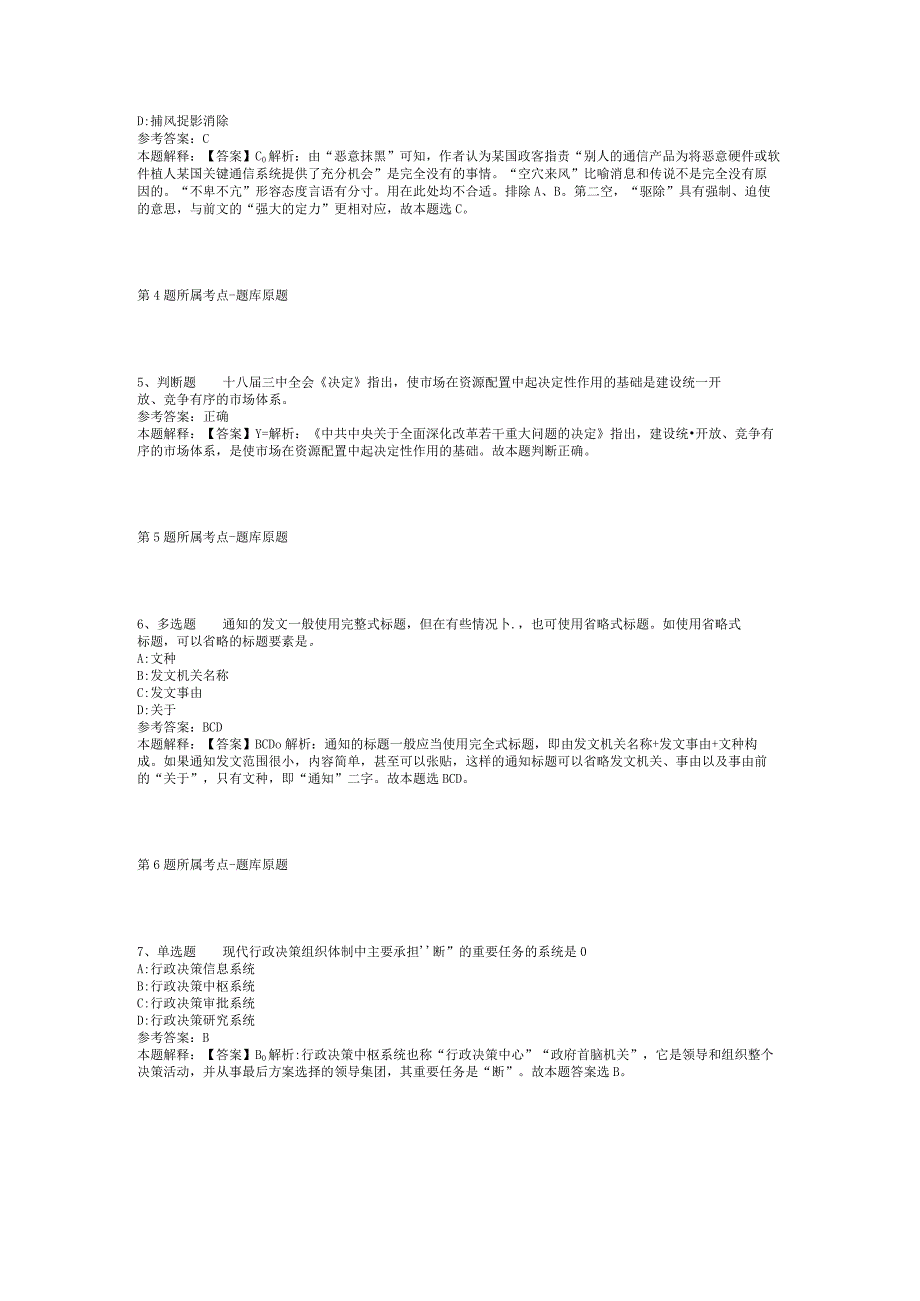 D:捕风捉影消除
参考答案：C
本题解释：【答案】C。解析：由“恶意抹黑”可知，作者认为某国政客指责“别人的通信产品为将恶意硬件或软件植人某国关键通信系统提供了充分机会”是完全没有的事情。“空穴来风”比喻消息和传说不是完全没有原因的。“不卑不亢”形容态度言语有分寸。用在此处均不合适。排除A、B。第二空，“驱除”具有强制、迫使的意思，与前文的“强大的定力”更相对应，故本题选C。

第4题所属考点-题库原题

5、判断题　　十八届三中全会《决定》指出，使市场在资源配置中起决定性作用的基础是建设统一开放、竞争有序的市场体系。
参考答案：正确
本题解释：【答案】Y=解析：《中共中央关于全面深化改革若干重大问题的决定》指出，建设统•开放、竞争有序的市场体系，是使市场在资源配置中起决定性作用的基础。故本题判断正确。

第5题所属考点-题库原题

6、多选题　　通知的发文一般使用完整式标题，但在有些情况卜.，也可使用省略式标题。如使用省略式标题，可以省略的标题要素是。
A:文种
B:发文机关名称
C:发文事由
D:关于
参考答案：BCD
本题解释：【答案】BCDo解析：通知的标题一般应当使用完全式标题，即由发文机关名称+发文事由+文种构成。如果通知发文范围很小，内容简单，甚至可以张贴，这样的通知标题可以省略发文机关、事由以及事由前的“关于”，只有文种，即“通知”二字。故本题选BCD。

第6题所属考点-题库原题

7、单选题　　现代行政决策组织体制中主要承担''断”的重要任务的系统是0
A:行政决策信息系统
B:行政决策中枢系统
C:行政决策审批系统
D:行政决策研究系统
参考答案：B
本题解释：【答案】B。解析:行政决策中枢系统也称“行政决策中心”“政府首脑机关”，它是领导和组织整个决策活动，并从事最后方案选择的领导集团，其重要任务是“断”。故本题答案选B。